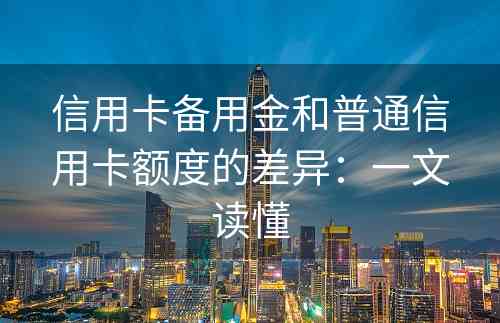 信用卡备用金和普通信用卡额度的差异：一文读懂